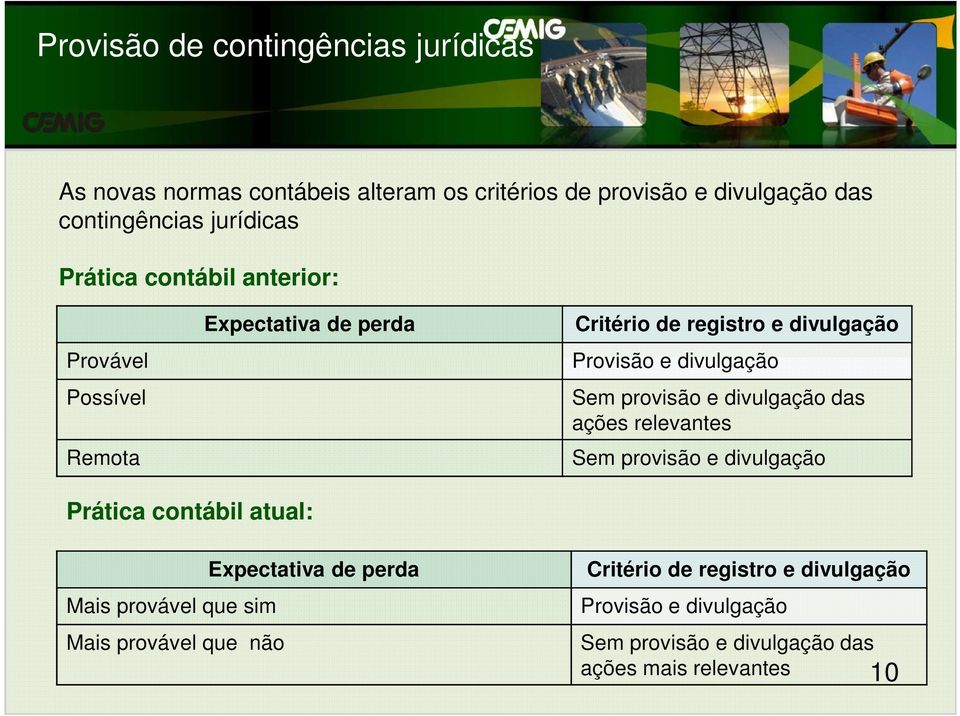 Provisão de contingências jurídicas

CEMIG

CEMIG

As novas normas contábeis alteram os critérios de provisão e divulgação das contingências jurídicas

Prática contábil anterior:

| Expectativa de perda | Critério de registro e divulgação |
|---|---|
| Provável | Provisão e divulgação |
| Possível | Sem provisão e divulgação das ações relevantes |
| Remota | Sem provisão e divulgação |

Prática contábil atual:

| Expectativa de perda | Critério de registro e divulgação |
|---|---|
| Mais provável que sim | Provisão e divulgação |
| Mais provável que não | Sem provisão e divulgação das ações mais relevantes |

10